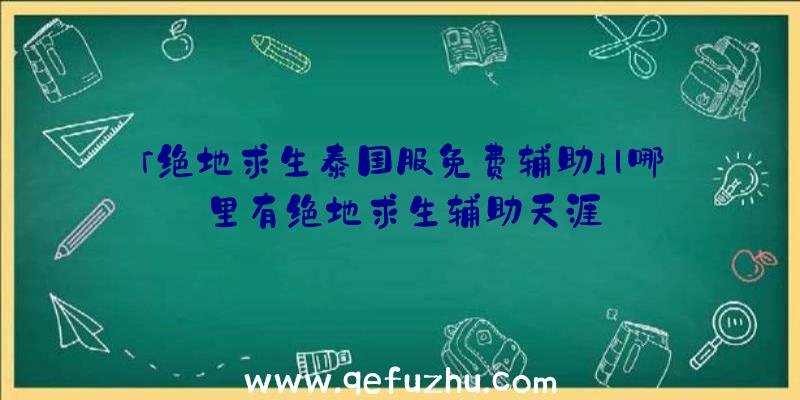 「绝地求生泰国服免费辅助」|哪里有绝地求生辅助天涯

www.qefuzhu.com